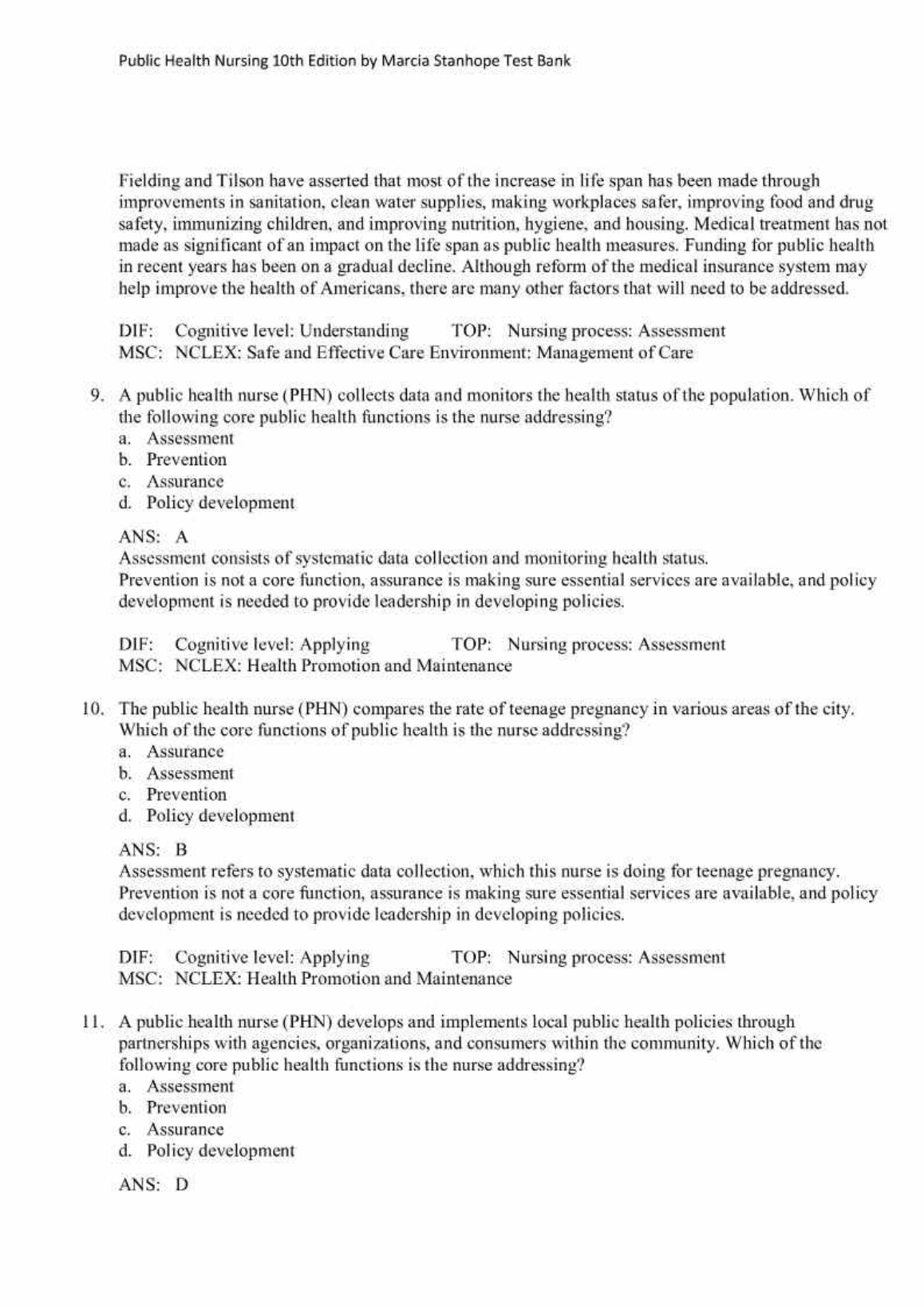 Public Health Nursing 10th Edition by Marcia Stanhope Test Bank

Fielding and Tilson have asserted that most of the increase in life span has been made through improvements in sanitation, clean water supplies, making workplaces safer, improving food and drug safety, immunizing children, and improving nutrition, hygiene, and housing. Medical treatment has not made as significant of an impact on the life span as public health measures. Funding for public health in recent years has been on a gradual decline. Although reform of the medical insurance system may help improve the health of Americans, there are many other factors that will need to be addressed.

DIF: Cognitive level: Understanding TOP: Nursing process: Assessment
MSC: NCLEX: Safe and Effective Care Environment: Management of Care

9. A public health nurse (PHN) collects data and monitors the health status of the population. Which of the following core public health functions is the nurse addressing?
a. Assessment
b. Prevention
c. Assurance
d. Policy development

ANS: A
Assessment consists of systematic data collection and monitoring health status.
Prevention is not a core function, assurance is making sure essential services are available, and policy development is needed to provide leadership in developing policies.

DIF: Cognitive level: Applying TOP: Nursing process: Assessment
MSC: NCLEX: Health Promotion and Maintenance

10. The public health nurse (PHN) compares the rate of teenage pregnancy in various areas of the city. Which of the core functions of public health is the nurse addressing?
a. Assurance
b. Assessment
c. Prevention
d. Policy development

ANS: B
Assessment refers to systematic data collection, which this nurse is doing for teenage pregnancy.
Prevention is not a core function, assurance is making sure essential services are available, and policy development is needed to provide leadership in developing policies.

DIF: Cognitive level: Applying TOP: Nursing process: Assessment
MSC: NCLEX: Health Promotion and Maintenance

11. A public health nurse (PHN) develops and implements local public health policies through partnerships with agencies, organizations, and consumers within the community. Which of the following core public health functions is the nurse addressing?
a. Assessment
b. Prevention
c. Assurance
d. Policy development

ANS: D